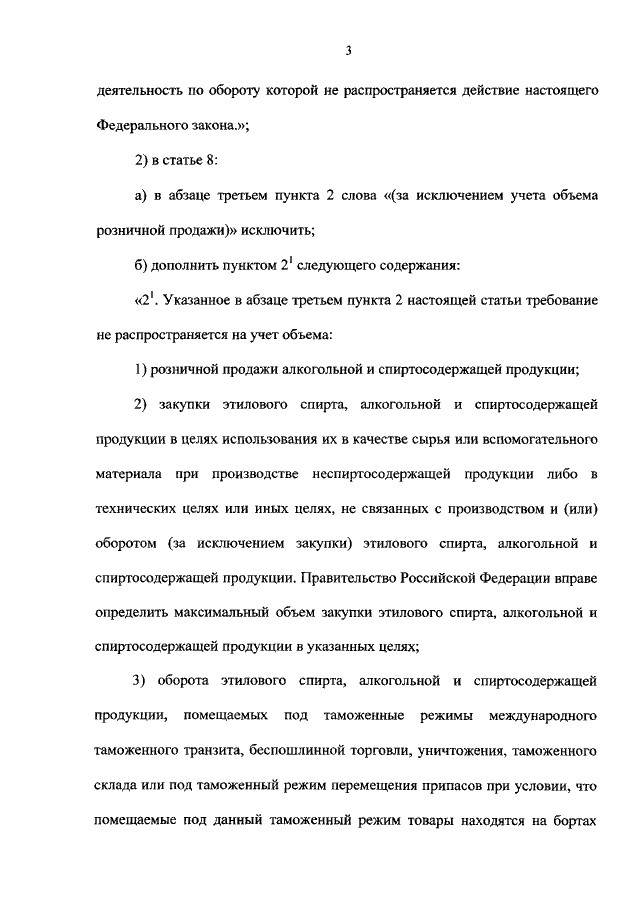 3

деятельность по обороту которой не распространяется действие настоящего Федерального закона.»;

2) в статье 8:

а) в абзаце третьем пункта 2 слова «(за исключением учета объема розничной продажи)» исключить;

б) дополнить пунктом $2^1$ следующего содержания:

«$2^1$. Указанное в абзаце третьем пункта 2 настоящей статьи требование не распространяется на учет объема:

1) розничной продажи алкогольной и спиртосодержащей продукции;

2) закупки этилового спирта, алкогольной и спиртосодержащей продукции в целях использования их в качестве сырья или вспомогательного материала при производстве неспиртосодержащей продукции либо в технических целях или иных целях, не связанных с производством и (или) оборотом (за исключением закупки) этилового спирта, алкогольной и спиртосодержащей продукции. Правительство Российской Федерации вправе определить максимальный объем закупки этилового спирта, алкогольной и спиртосодержащей продукции в указанных целях;

3) оборота этилового спирта, алкогольной и спиртосодержащей продукции, помещаемых под таможенные режимы международного таможенного транзита, беспошлинной торговли, уничтожения, таможенного склада или под таможенный режим перемещения припасов при условии, что помещаемые под данный таможенный режим товары находятся на бортах